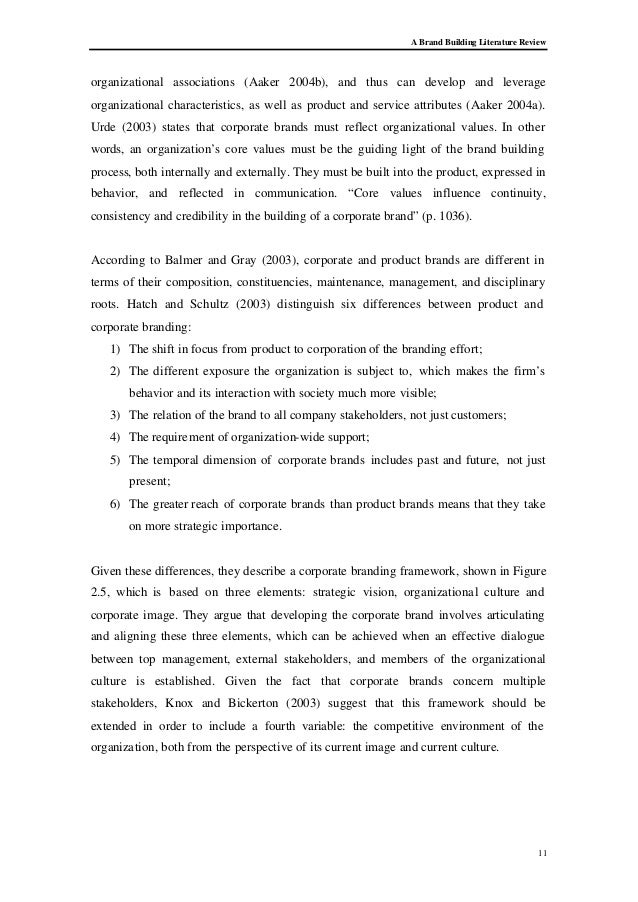 A Brand Building Literature Review

organizational associations (Aaker 2004b), and thus can develop and leverage organizational characteristics, as well as product and service attributes (Aaker 2004a). Urde (2003) states that corporate brands must reflect organizational values. In other words, an organization's core values must be the guiding light of the brand building process, both internally and externally. They must be built into the product, expressed in behavior, and reflected in communication. "Core values influence continuity, consistency and credibility in the building of a corporate brand" (p. 1036).

According to Balmer and Gray (2003), corporate and product brands are different in terms of their composition, constituencies, maintenance, management, and disciplinary roots. Hatch and Schultz (2003) distinguish six differences between product and corporate branding:

1) The shift in focus from product to corporation of the branding effort;
2) The different exposure the organization is subject to, which makes the firm's behavior and its interaction with society much more visible;
3) The relation of the brand to all company stakeholders, not just customers;
4) The requirement of organization-wide support;
5) The temporal dimension of corporate brands includes past and future, not just present;
6) The greater reach of corporate brands than product brands means that they take on more strategic importance.

Given these differences, they describe a corporate branding framework, shown in Figure 2.5, which is based on three elements: strategic vision, organizational culture and corporate image. They argue that developing the corporate brand involves articulating and aligning these three elements, which can be achieved when an effective dialogue between top management, external stakeholders, and members of the organizational culture is established. Given the fact that corporate brands concern multiple stakeholders, Knox and Bickerton (2003) suggest that this framework should be extended in order to include a fourth variable: the competitive environment of the organization, both from the perspective of its current image and current culture.

11